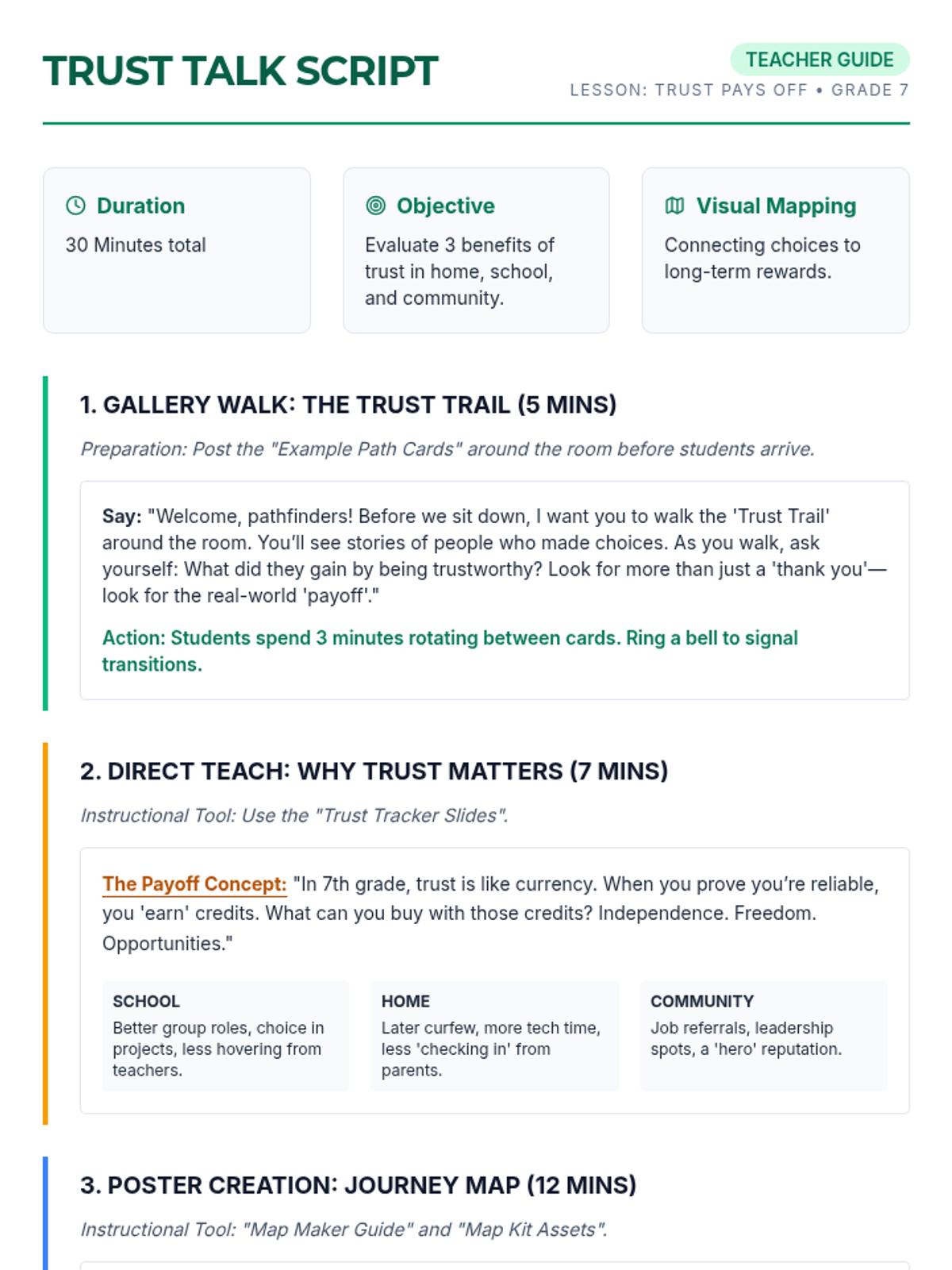 TRUST TALK SCRIPT

TEACHER GUIDE

LESSON: TRUST PAYS OFF • GRADE 7

Duration
30 Minutes total

Objective
Evaluate 3 benefits of trust in home, school, and community.

Visual Mapping
Connecting choices to long-term rewards.

1. GALLERY WALK: THE TRUST TRAIL (5 MINS)

Preparation: Post the "Example Path Cards" around the room before students arrive.

Say: "Welcome, pathfinders! Before we sit down, I want you to walk the 'Trust Trail' around the room. You'll see stories of people who made choices. As you walk, ask yourself: What did they gain by being trustworthy? Look for more than just a 'thank you'—look for the real-world 'payoff'."

Action: Students spend 3 minutes rotating between cards. Ring a bell to signal transitions.

2. DIRECT TEACH: WHY TRUST MATTERS (7 MINS)

Instructional Tool: Use the "Trust Tracker Slides".

The Payoff Concept: "In 7th grade, trust is like currency. When you prove you're reliable, you 'earn' credits. What can you buy with those credits? Independence. Freedom. Opportunities."

SCHOOL
Better group roles, choice in projects, less hovering from teachers.

HOME
Later curfew, more tech time, less 'checking in' from parents.

COMMUNITY
Job referrals, leadership spots, a 'hero' reputation.

3. POSTER CREATION: JOURNEY MAP (12 MINS)

Instructional Tool: "Map Maker Guide" and "Map Kit Assets".